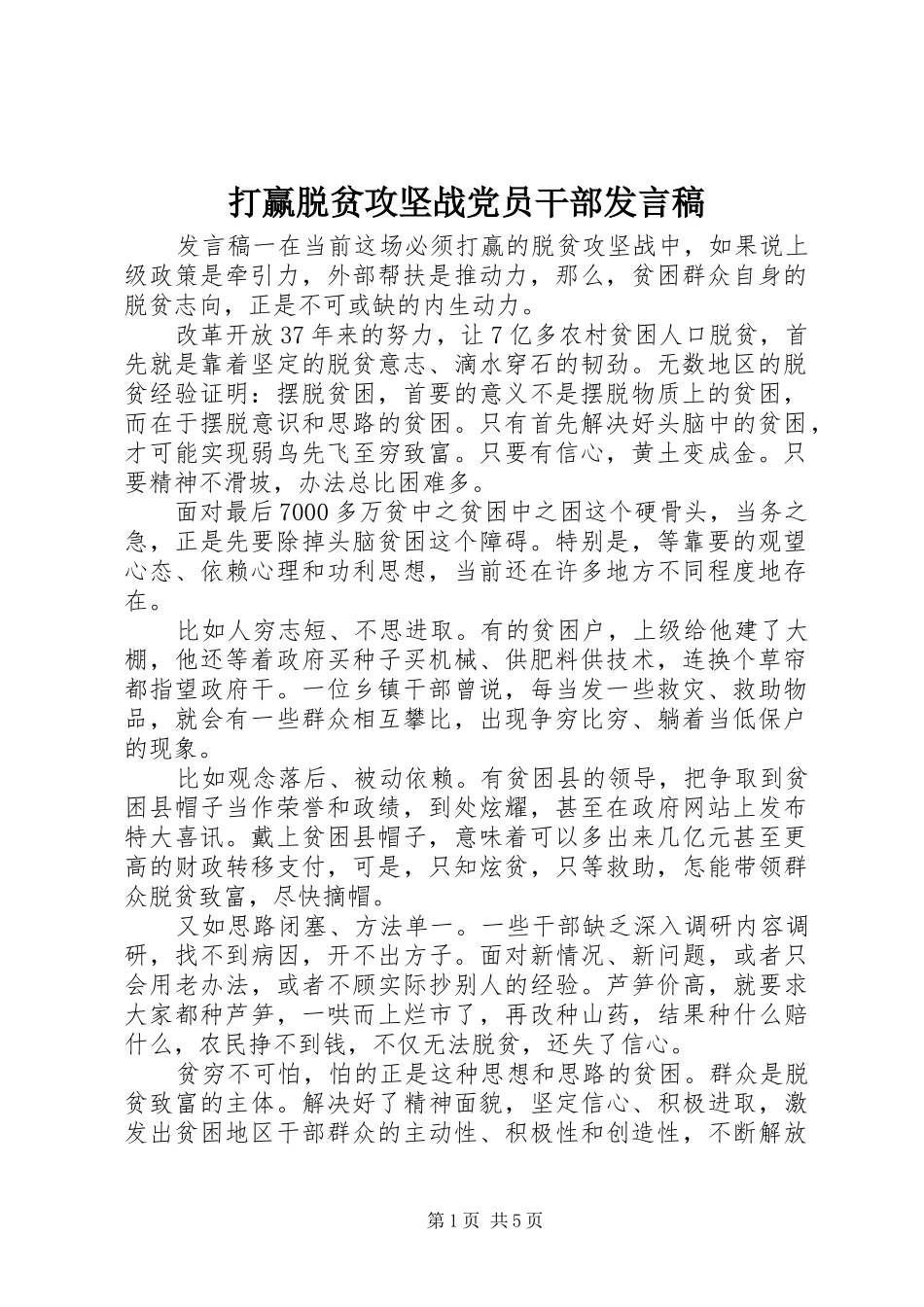 打赢脱贫攻坚战党员干部发言稿

发言稿一在当前这场必须打赢的脱贫攻坚战中，如果说上级政策是牵引力，外部帮扶是推动力，那么，贫困群众自身的脱贫志向，正是不可或缺的内生动力。

改革开放37年来的努力，让7亿多农村贫困人口脱贫，首先就是靠着坚定的脱贫意志、滴水穿石的韧劲。无数地区的脱贫经验证明：摆脱贫困，首要的意义不是摆脱物质上的贫困，而在于摆脱意识和思路的贫困。只有首先解决好头脑中的贫困，才可能实现弱鸟先飞至穷致富。只要有信心，黄土变成金。只要精神不滑坡，办法总比困难多。

面对最后7000多万贫中之贫困中之困这个硬骨头，当务之急，正是先要除掉头脑贫困这个障碍。特别是，等靠要的观望心态、依赖心理和功利思想，当前还在许多地方不同程度地存在。

比如人穷志短、不思进取。有的贫困户，上级给他建了大棚，他还等着政府买种子买机械、供肥料供技术，连换个草帘都指望政府干。一位乡镇干部曾说，每当发一些救灾、救助物品，就会有一些群众相互攀比，出现争穷比穷、躺着当低保户的现象。

比如观念落后、被动依赖。有贫困县的领导，把争取到贫困县帽子当作荣誉和政绩，到处炫耀，甚至在政府网站上发布特大喜讯。戴上贫困县帽子，意味着可以多出来几亿元甚至更高的财政转移支付，可是，只知炫贫，只等救助，怎能带领群众脱贫致富，尽快摘帽。

又如思路闭塞、方法单一。一些干部缺乏深入调研内容调研，找不到病因，开不出方子。面对新情况、新问题，或者只会用老办法，或者不顾实际抄别人的经验。芦笋价高，就要求大家都种芦笋，一哄而上烂市了，再改种山药，结果种什么赔什么，农民挣不到钱，不仅无法脱贫，还失了信心。

贫穷不可怕，怕的正是这种思想和思路的贫困。群众是脱贫致富的主体。解决好了精神面貌，坚定信心、积极进取，激发出贫困地区干部群众的主动性、积极性和创造性，不断解放

第1页 共5页